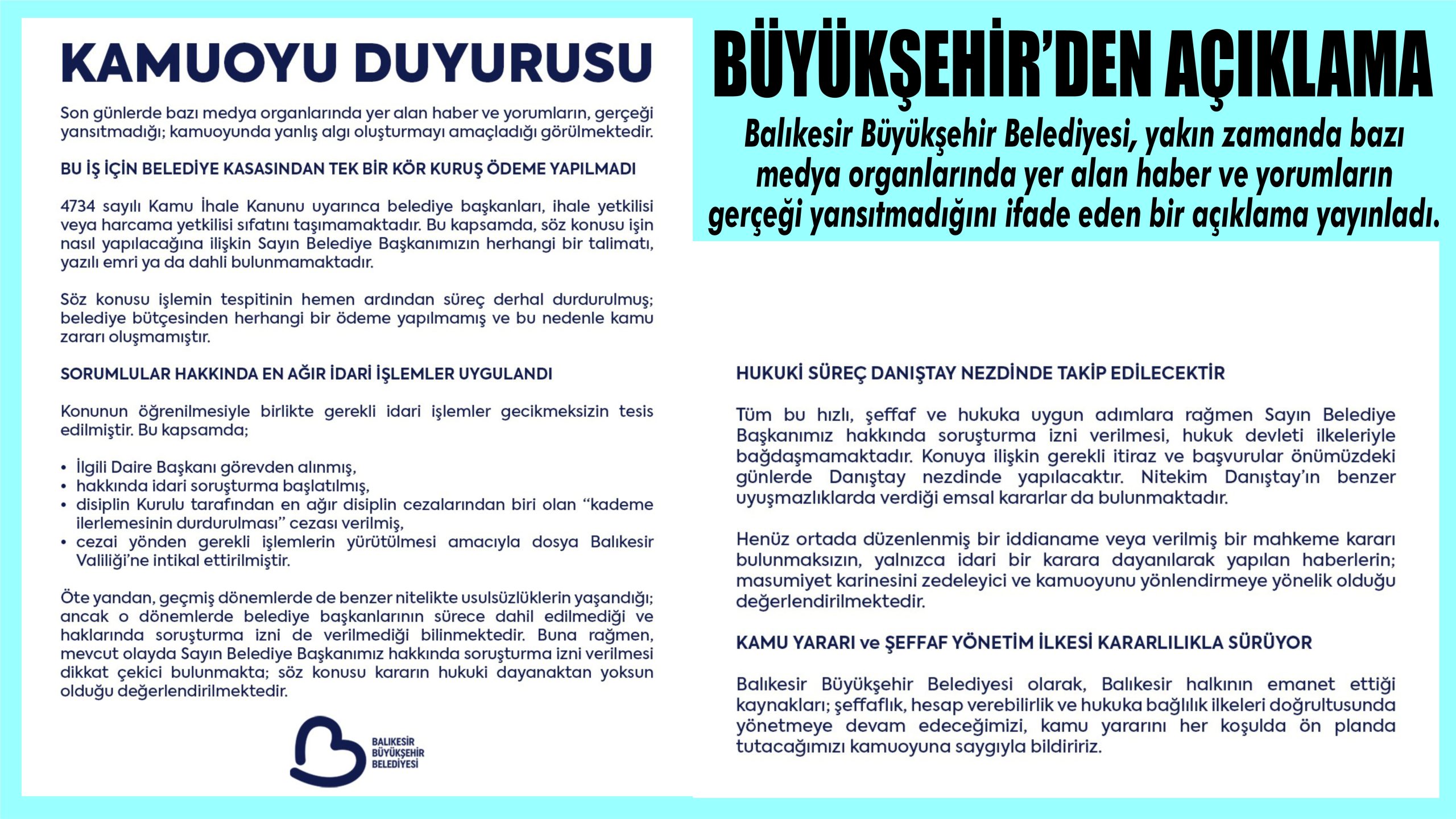 KAMUOYU DUYURUSU

Son günlerde bazı medya organlarında yer alan haber ve yorumların, gerçeği yansıtmadığı; kamuoyunda yanlış algı oluşturmayı amaçladığı görülmektedir.

BU İŞ İÇİN BELEDİYE KASASINDAN TEK BİR KÖR KURUŞ ÖDEME YAPILMADI

4734 sayılı Kamu İhale Kanunu uyarınca belediye başkanları, ihale yetkilisi veya harcama yetkilisi sıfatını taşımamaktadır. Bu kapsamda, söz konusu işin nasıl yapılacağına ilişkin Sayın Belediye Başkanımızın herhangi bir talimatı, yazılı emri ya da dahli bulunmamaktadır.

Söz konusu işlemin tespitinin hemen ardından süreç derhal durdurulmuş; belediye bütçesinden herhangi bir ödeme yapılmamış ve bu nedenle kamu zararı oluşmamıştır.

SORUMLULAR HAKKINDA EN AĞIR İDARİ İŞLEMLER UYGULANDI

Konunun öğrenilmesiyle birlikte gerekli idari işlemler gecikmeksizin tesis edilmiştir. Bu kapsamda;

• İlgili Daire Başkanı görevden alınmış,
• hakkında idari soruşturma başlatılmış,
• disiplin Kurulu tarafından en ağır disiplin cezalarından biri olan “kademe ilerlemesinin durdurulması” cezası verilmiş,
• cezai yönden gerekli işlemlerin yürütülmesi amacıyla dosya Balıkesir Valiliği’ne intikal ettirilmiştir.

Öte yandan, geçmiş dönemlerde de benzer nitelikte usulsüzlüklerin yaşandığı; ancak o dönemlerde belediye başkanlarının sürece dahil edilmediği ve haklarında soruşturma izni de verilmediği bilinmektedir. Buna rağmen, mevcut olayda Sayın Belediye Başkanımız hakkında soruşturma izni verilmesi dikkat çekici bulunmakta; söz konusu kararın hukuki dayanaktan yoksun olduğu değerlendirilmektedir.

BALIKESİR BÜYÜKŞEHİR BELEDİYESİ

BÜYÜKŞEHİR’DEN AÇIKLAMA

Balıkesir Büyükşehir Belediyesi, yakın zamanda bazı medya organlarında yer alan haber ve yorumların gerçeği yansıtmadığını ifade eden bir açıklama yayınladı.

HUKUKİ SÜREÇ DANIŞTAY NEZDİNDE TAKİP EDİLECEKTİR

Tüm bu hızlı, şeffaf ve hukuka uygun adımlara rağmen Sayın Belediye Başkanımız hakkında soruşturma izni verilmesi, hukuk devleti ilkeleriyle bağdaşmamaktadır. Konuya ilişkin gerekli itiraz ve başvurular önümüzdeki günlerde Danıştay nezdinde yapılacaktır. Nitekim Danıştay’ın benzer uyuşmazlıklarda verdiği emsal kararlar da bulunmaktadır.

Henüz ortada düzenlenmiş bir iddianame veya verilmiş bir mahkeme kararı bulunmaksızın, yalnızca idari bir karara dayanılarak yapılan haberlerin; masumiyet karinesini zedeleyici ve kamuoyunu yönlendirmeye yönelik olduğu değerlendirilmektedir.

KAMU YARARI ve ŞEFFAF YÖNETİM İLKESİ KARARLILIKLA SÜRÜYOR

Balıkesir Büyükşehir Belediyesi olarak, Balıkesir halkının emanet ettiği kaynakları; şeffaflık, hesap verebilirlik ve hukuka bağlılık ilkeleri doğrultusunda yönetmeye devam edeceğimizi, kamu yararını her koşulda ön planda tutacağımızı kamuoyuna saygıyla bildiririz.